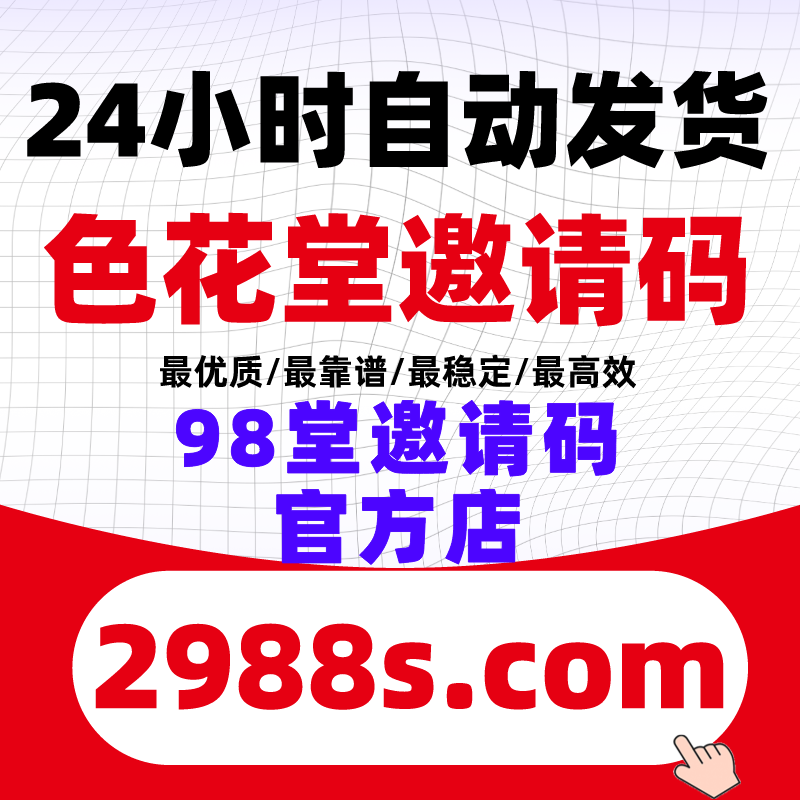 24小时自动发货

色花堂邀请码

最优质/最靠谱/最稳定/最高效

98堂邀请码
官方店

2988s.com